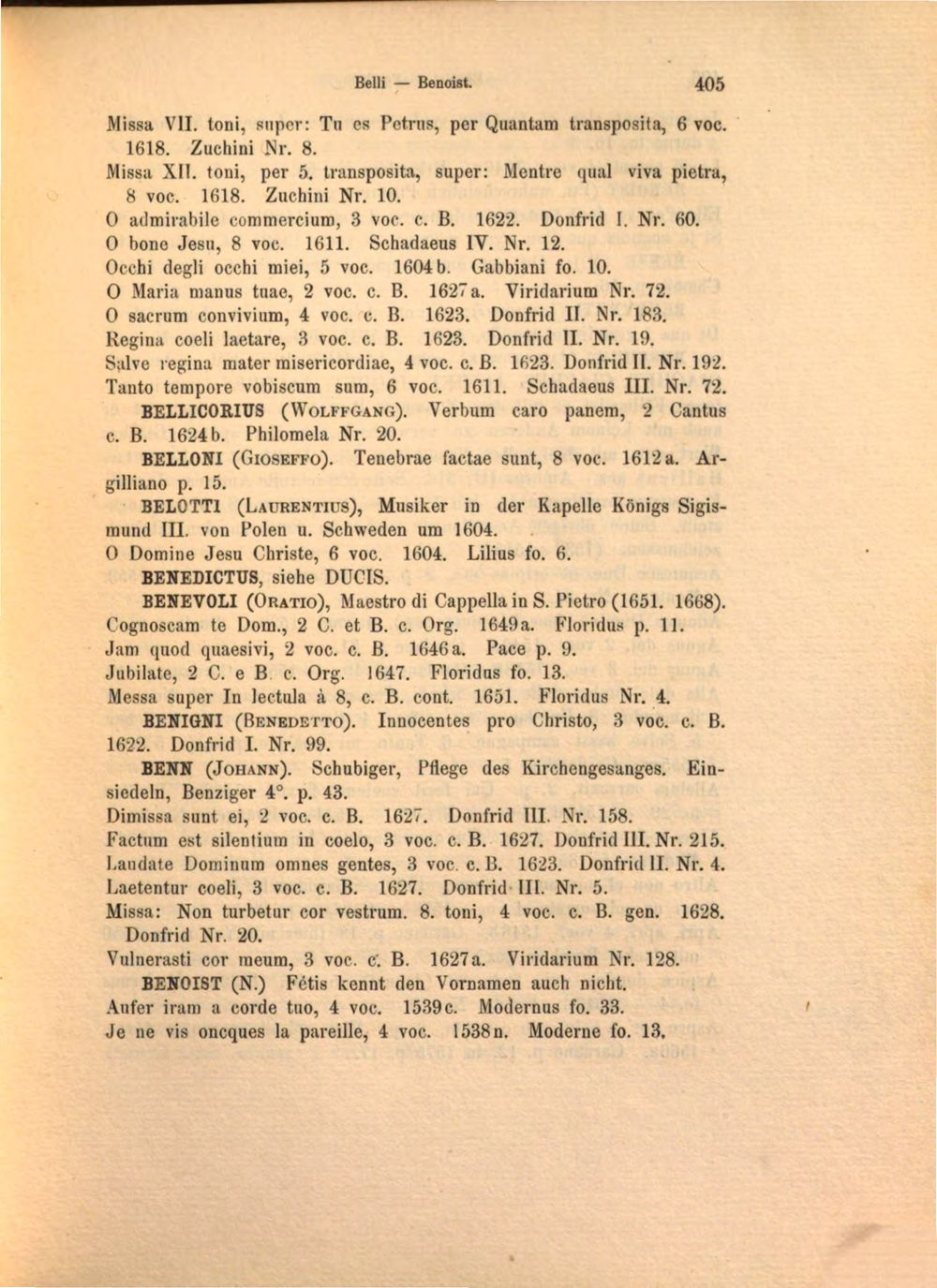 Belli — Benoist. 405

Missa VII. toni, super: Tu es Petrus, per Quantam transposita, 6 voc. 1618. Zuchini Nr. 8.

Missa XII. toni, per 5. transposita, super: Mentre qual viva pietra, 8 voc. 1618. Zuchini Nr. 10.

O admirabile commercium, 3 voc. c. B. 1622. Donfrid I. Nr. 60.

O bone Jesu, 8 voc. 1611. Schadaeus IV. Nr. 12.

Occhi degli occhi miei, 5 voc. 1604b. Gabbiani fo. 10.

O Maria manus tuae, 2 voc. c. B. 1627a. Viridarium Nr. 72.

O sacrum convivium, 4 voc. c. B. 1623. Donfrid II. Nr. 183.

Regina coeli laetare, 3 voc. c. B. 1623. Donfrid II. Nr. 19.

Salve regina mater misericordiae, 4 voc. c. B. 1623. Donfrid II. Nr. 192.

Tanto tempore vobiscum sum, 6 voc. 1611. Schadaeus III. Nr. 72.

BELLICORIUS (Wolffgang). Verbum caro panem, 2 Cantus c. B. 1624b. Philomela Nr. 20.

BELLONI (Gioseffo). Tenebrae factae sunt, 8 voc. 1612a. Argilliano p. 15.

BELOTTI (Laurentius), Musiker in der Kapelle Königs Sigismund III. von Polen u. Schweden um 1604.

O Domine Jesu Christe, 6 voc. 1604. Lilius fo. 6.

BENEDICTUS, siehe DUCIS.

BENEVOLI (Oratio), Maestro di Cappella in S. Pietro (1651. 1668).

Cognoscam te Dom., 2 C. et B. c. Org. 1649a. Floridus p. 11.

Jam quod quaesivi, 2 voc. c. B. 1646a. Pace p. 9.

Jubilate, 2 C. e B. c. Org. 1647. Floridus fo. 13.

Messa super In lectula à 8, c. B. cont. 1651. Floridus Nr. 4.

BENIGNI (Benedetto). Innocentes pro Christo, 3 voc. c. B. 1622. Donfrid I. Nr. 99.

BENN (Johann). Schubiger, Pflege des Kirchengesanges. Einsiedeln, Benziger 4°. p. 43.

Dimissa sunt ei, 2 voc. c. B. 1627. Donfrid III. Nr. 158.

Factum est silentium in coelo, 3 voc. c. B. 1627. Donfrid III. Nr. 215.

Laudate Dominum omnes gentes, 3 voc. c. B. 1623. Donfrid II. Nr. 4.

Laetentur coeli, 3 voc. c. B. 1627. Donfrid III. Nr. 5.

Missa: Non turbetur cor vestrum. 8. toni, 4 voc. c. B. gen. 1628. Donfrid Nr. 20.

Vulnerasti cor meum, 3 voc. c. B. 1627a. Viridarium Nr. 128.

BENOIST (N.) Fétis kennt den Vornamen auch nicht.

Aufer iram a corde tuo, 4 voc. 1539c. Modernus fo. 33.

Je ne vis oncques la pareille, 4 voc. 1538n. Moderne fo. 13.